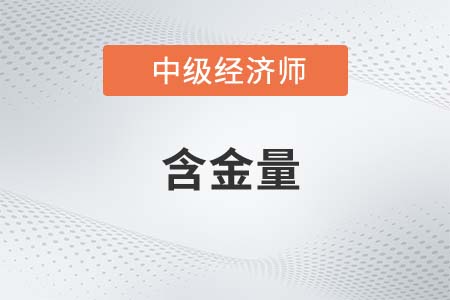 中级经济师

含金量